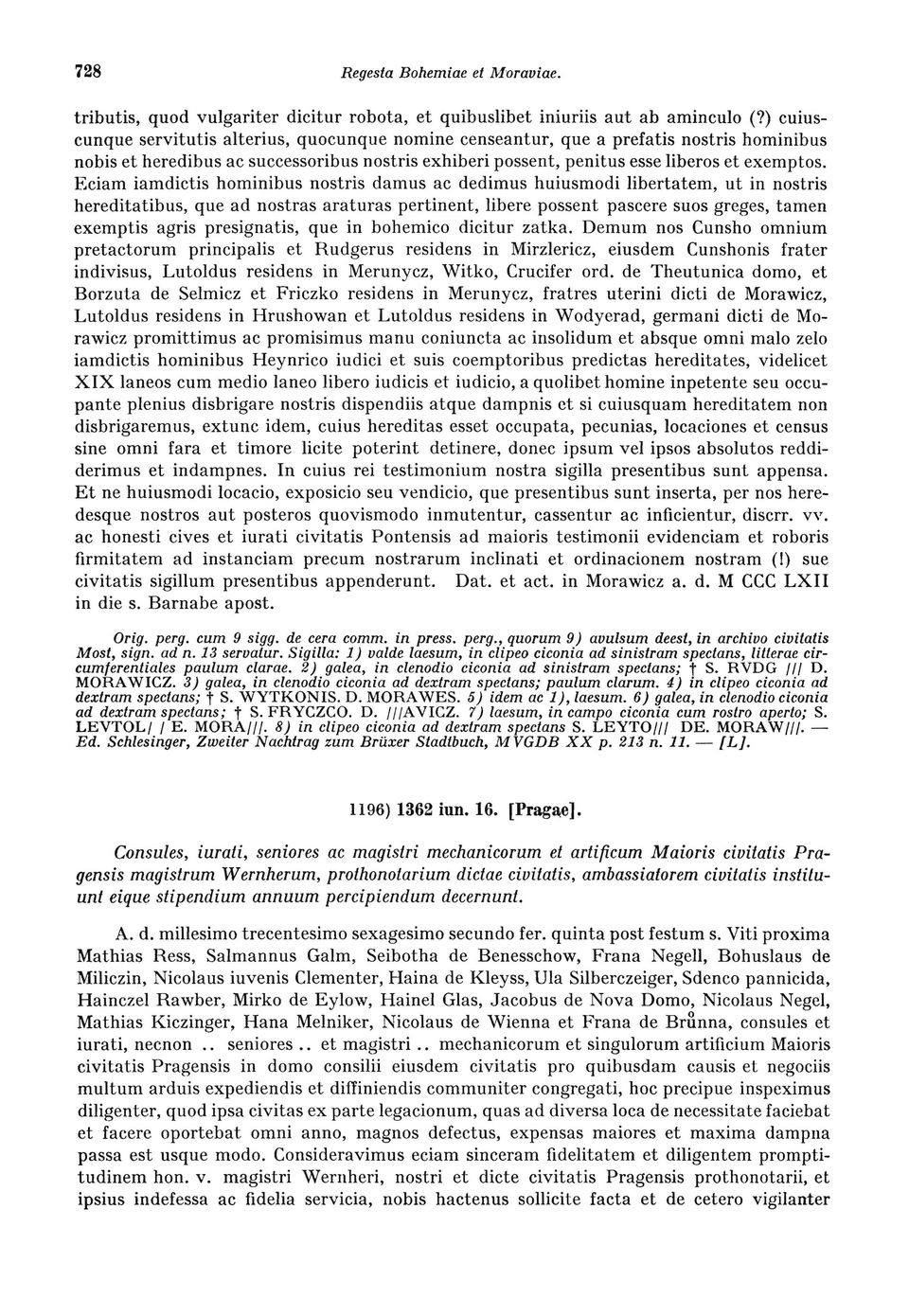 728 Regesta Bohemiae et Moraviae.

tributis, quod vulgariter dicitur robota, et quibuslibet iniuriis aut ab aminculo (?) cuiuscunque servitutis alterius, quocunque nomine censeantur, que a prefatis nostris hominibus nobis et heredibus ac successoribus nostris exhiberi possent, penitus esse liberos et exemptos. Eciam iamdictis hominibus nostris damus ac dedimus huiusmodi libertatem, ut in nostris hereditatibus, que ad nostras araturas pertinent, libere possent pascere suos greges, tamen exemptis agris presignatis, que in bohemico dicitur zatka. Demum nos Cunsho omnium pretactorum principalis et Rudgerus residens in Mirzlericz, eiusdem Cunshonis frater indivisus, Lutoldus residens in Merunycz, Witko, Crucifer ord. de Theutunica domo, et Borzuta de Selmicz et Friczko residens in Merunycz, fratres uterini dicti de Morawicz, Lutoldus residens in Hrushowan et Lutoldus residens in Wodyerad, germani dicti de Morawicz promittimus ac promisimus manu coniuncta ac insolidum et absque omni malo zelo iamdictis hominibus Heynrico iudici et suis coemptoribus predictas hereditates, videlicet XIX laneos cum medio laneo libero iudicis et iudicio, a quolibet homine inpetente seu occupante plenius disbrigare nostris dispendiis atque dampnis et si cuiusquam hereditatem non disbrigaremus, extunc idem, cuius hereditas esset occupata, pecunias, locaciones et census sine omni fara et timore licite poterint detinere, donec ipsum vel ipsos absolutos reddiderimus et indampnes. In cuius rei testimonium nostra sigilla presentibus sunt appensa. Et ne huiusmodi locacio, exposicio seu vendicio, que presentibus sunt inserta, per nos heredesque nostros aut posteros quovismodo inmutentur, cassentur ac inficientur, discrr. vv. ac honesti cives et iurati civitatis Pontensis ad maioris testimonii evidenciam et roboris firmitatem ad instanciam precum nostrarum inclinati et ordinacionem nostram (!) sue civitatis sigillum presentibus appenderunt. Dat. et act. in Morawicz a. d. M CCC LXII in die s. Barnabe apost.

Orig. perg. cum 9 sigg. de cera comm. in press. perg., quorum 9) avulsum deest, in archivo civitatis Most, sign. ad n. 13 servatur. Sigilla: 1) valde laesum, in clipeo ciconia ad sinistram spectans, litterae circumferentiales paulum clarae. 2) galea, in clenodio ciconia ad sinistram spectans; † S. RVDG /// D. MORAWICZ. 3) galea, in clenodio ciconia ad dextram spectans; paulum clarum. 4) in clipeo ciconia ad dextram spectans; † S. WYTKONIS. D. MORAWES. 5) idem ac 1), laesum. 6) galea, in clenodio ciconia ad dextram spectans; † S. FRYCZCO. D. ///AVICZ. 7) laesum, in campo ciconia cum rostro aperto; S. LEVTOL/ / E. MORA///. 8) in clipeo ciconia ad dextram spectans S. LEYTO/// DE. MORAW///. — Ed. Schlesinger, Zweiter Nachtrag zum Brüxer Stadtbuch, MVGDB XX p. 213 n. 11. — [L].

1196) 1362 iun. 16. [Pragae].

Consules, iurati, seniores ac magistri mechanicorum et artificum Maioris civitatis Pragensis magistrum Wernherum, prothonotarium dictae civitatis, ambassiatorem civitatis instituunt eique stipendium annuum percipiendum decernunt.

A. d. millesimo trecentesimo sexagesimo secundo fer. quinta post festum s. Viti proxima Mathias Ress, Salmannus Galm, Seibotha de Benesschow, Frana Negell, Bohuslaus de Miliczin, Nicolaus iuvenis Clementer, Haina de Kleyss, Ula Silberczeiger, Sdenco pannicida, Hainczel Rawber, Mirko de Eylow, Hainel Glas, Jacobus de Nova Domo, Nicolaus Negel, Mathias Kiczinger, Hana Melniker, Nicolaus de Wienna et Frana de Brůnna, consules et iurati, necnon .. seniores .. et magistri .. mechanicorum et singulorum artificium Maioris civitatis Pragensis in domo consilii eiusdem civitatis pro quibusdam causis et negociis multum arduis expediendis et diffiniendis communiter congregati, hoc precipue inspeximus diligenter, quod ipsa civitas ex parte legacionum, quas ad diversa loca de necessitate faciebat et facere oportebat omni anno, magnos defectus, expensas maiores et maxima dampna passa est usque modo. Consideravimus eciam sinceram fidelitatem et diligentem promptitudinem hon. v. magistri Wernheri, nostri et dicte civitatis Pragensis prothonotarii, et ipsius indefessa ac fidelia servicia, nobis hactenus sollicite facta et de cetero vigilanter